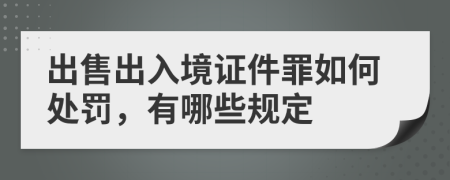 出售出入境证件罪如何处罚，有哪些规定